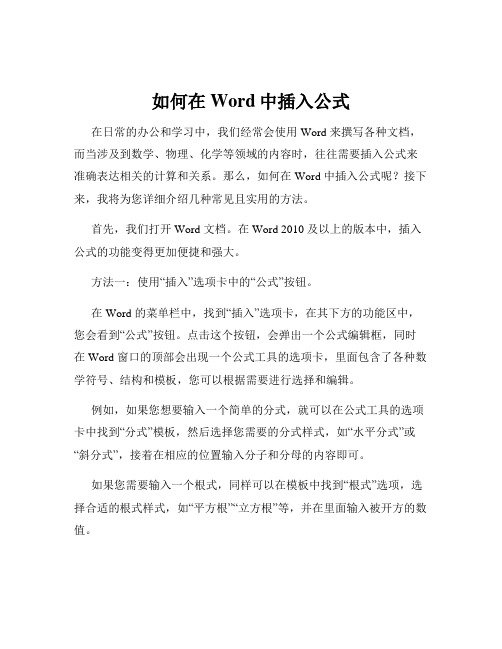 如何在 Word 中插入公式

在日常的办公和学习中，我们经常会使用 Word 来撰写各种文档，而当涉及到数学、物理、化学等领域的内容时，往往需要插入公式来准确表达相关的计算和关系。那么，如何在 Word 中插入公式呢？接下来，我将为您详细介绍几种常见且实用的方法。

首先，我们打开 Word 文档。在 Word 2010 及以上的版本中，插入公式的功能变得更加便捷和强大。

方法一：使用“插入”选项卡中的“公式”按钮。

在 Word 的菜单栏中，找到“插入”选项卡，在其下方的功能区中，您会看到“公式”按钮。点击这个按钮，会弹出一个公式编辑框，同时在 Word 窗口的顶部会出现一个公式工具的选项卡，里面包含了各种数学符号、结构和模板，您可以根据需要进行选择和编辑。

例如，如果您想要输入一个简单的分式，就可以在公式工具的选项卡中找到“分式”模板，然后选择您需要的分式样式，如“水平分式”或“斜分式”，接着在相应的位置输入分子和分母的内容即可。

如果您需要输入一个根式，同样可以在模板中找到“根式”选项，选择合适的根式样式，如“平方根”“立方根”等，并在里面输入被开方的数值。